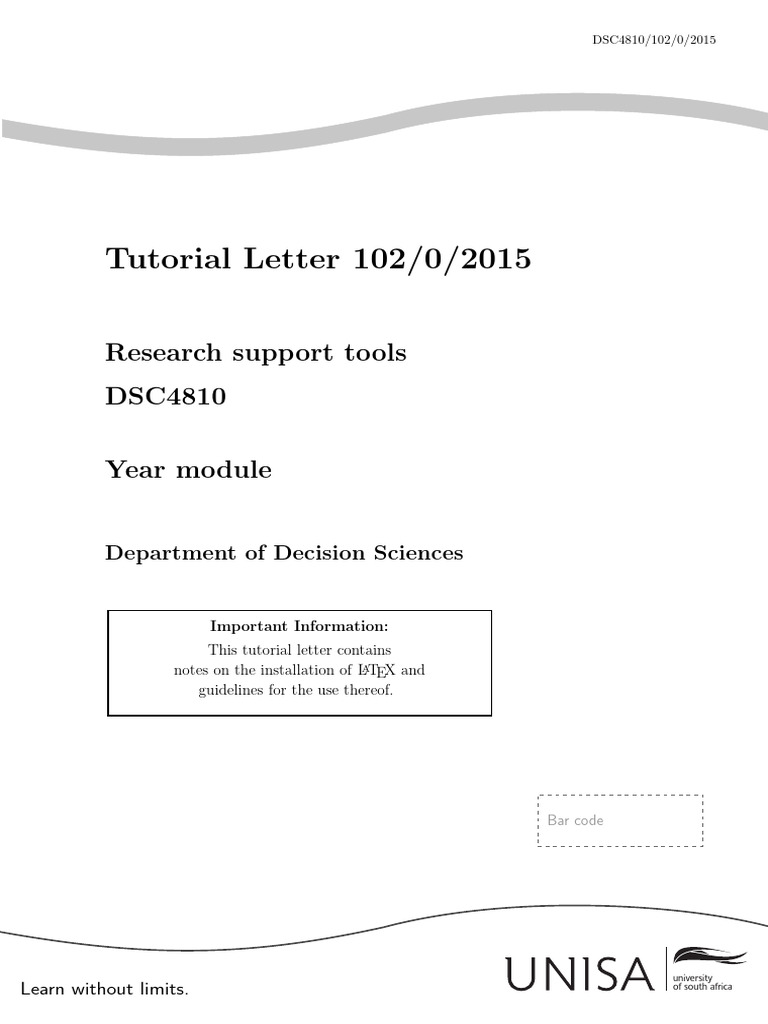 DSC4810/102/0/2015

Tutorial Letter 102/0/2015

Research support tools

DSC4810

Year module

Department of Decision Sciences

Important Information:
This tutorial letter contains notes on the installation of $\LaTeX$ and guidelines for the use thereof.

Bar code

Learn without limits.

UNISA university of south africa